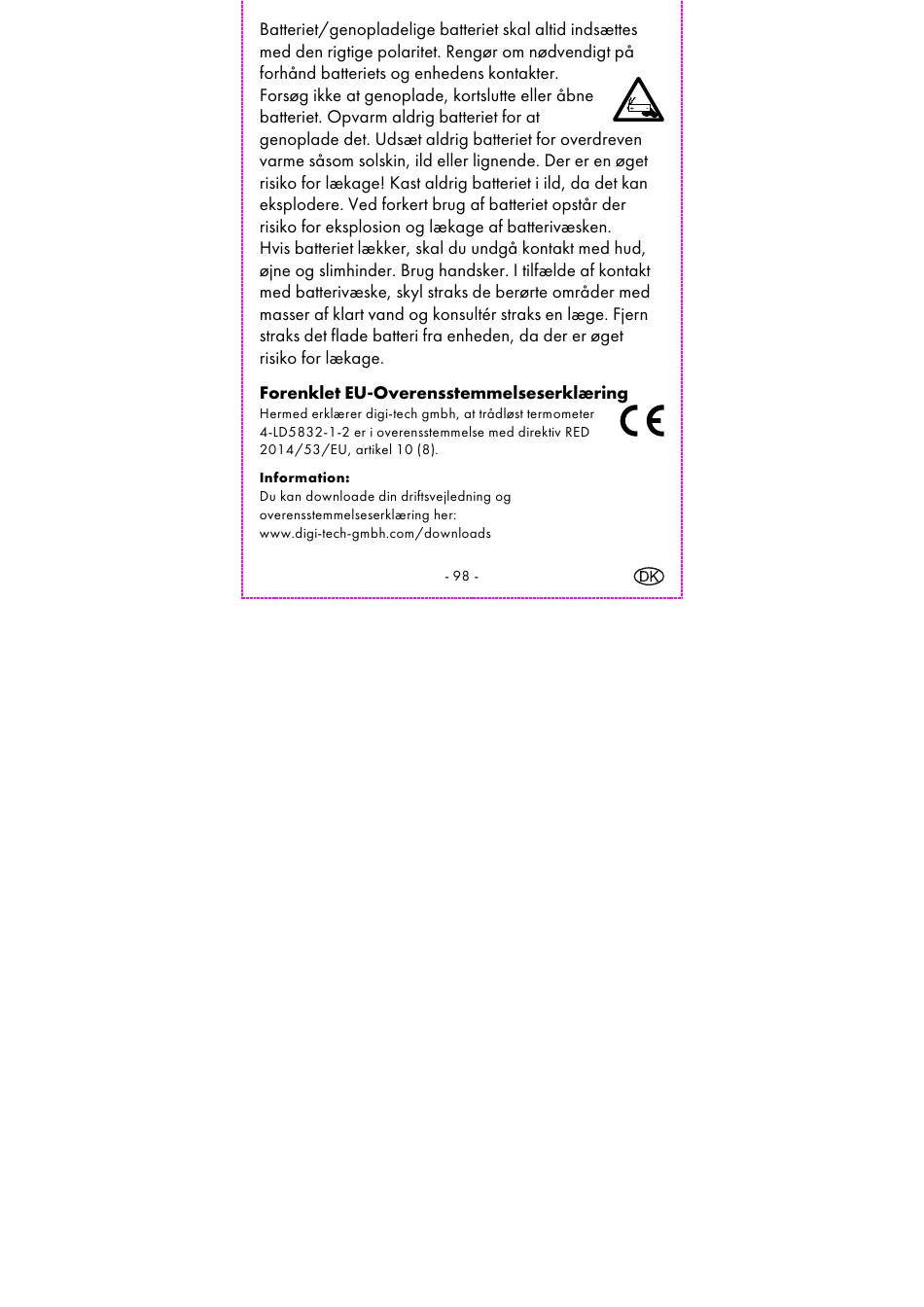 Batteriet/genopladelige batteriet skal altid indsættes med den rigtige polaritet. Rengør om nødvendigt på forhånd batteriets og enhedens kontakter.
Forsøg ikke at genoplade, kortslutte eller åbne batteriet. Opvarm aldrig batteriet for at genoplade det. Udsæt aldrig batteriet for overdreven varme såsom solskin, ild eller lignende. Der er en øget risiko for lækage! Kast aldrig batteriet i ild, da det kan eksplodere. Ved forkert brug af batteriet opstår der risiko for eksplosion og lækage af batterivæsken.
Hvis batteriet lækker, skal du undgå kontakt med hud, øjne og slimhinder. Brug handsker. I tilfælde af kontakt med batterivæske, skyl straks de berørte områder med masser af klart vand og konsultér straks en læge. Fjern straks det flade batteri fra enheden, da der er øget risiko for lækage.

Forenklet EU-Overensstemmelseserklæring
Hermed erklærer digi-tech gmbh, at trådløst termometer 4-LD5832-1-2 er i overensstemmelse med direktiv RED 2014/53/EU, artikel 10 (8).

CE

Information:
Du kan downloade din driftsvejledning og overensstemmelseserklæring her:
www.digi-tech-gmbh.com/downloads

- 98 -

DK